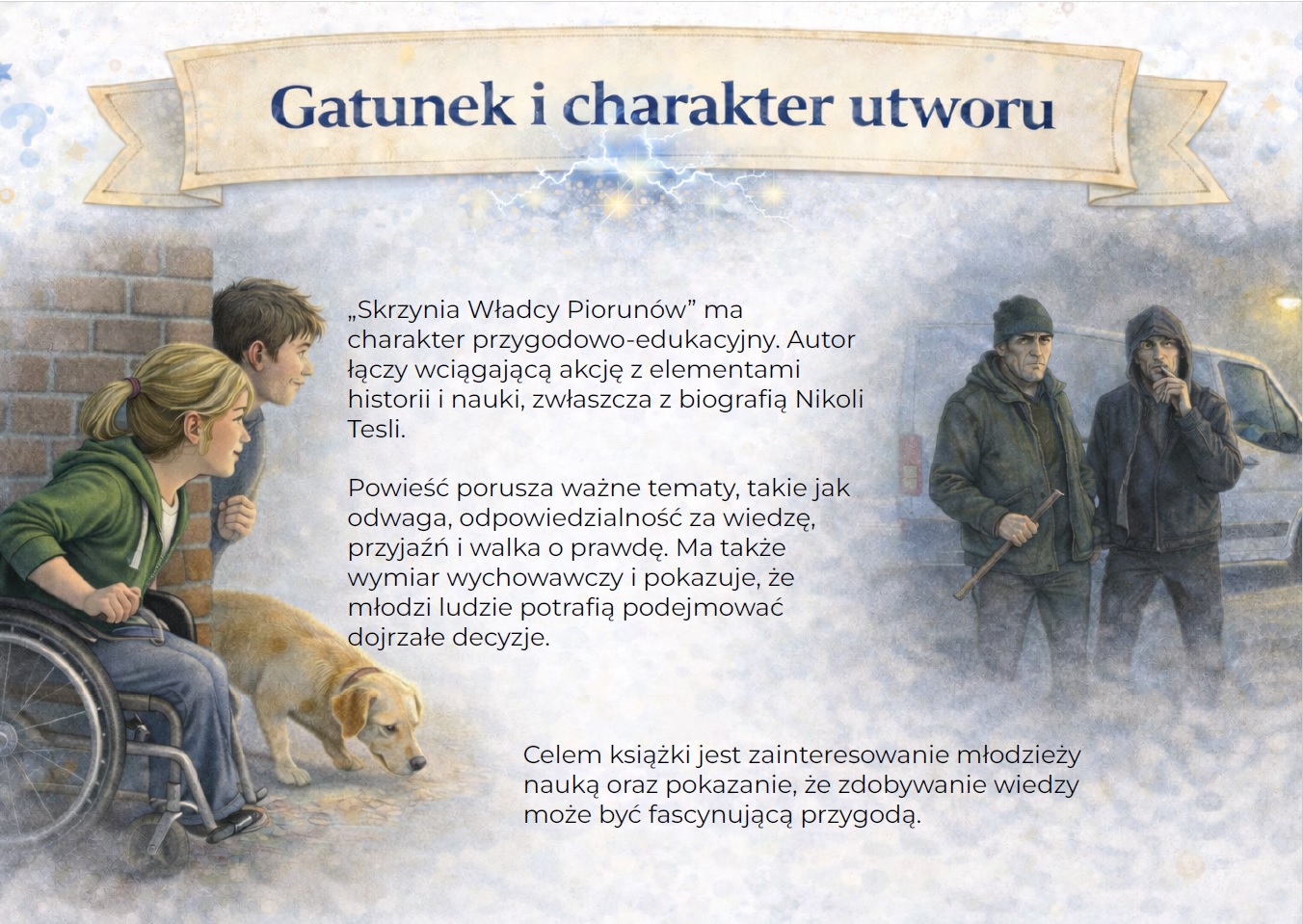 Gatunek i charakter utworu

„Skrzynia Władcy Piorunów” ma charakter przygodowo-edukacyjny. Autor łączy wciągającą akcję z elementami historii i nauki, zwłaszcza z biografią Nikoli Tesli.

Powieść porusza ważne tematy, takie jak odwaga, odpowiedzialność za wiedzę, przyjaźń i walka o prawdę. Ma także wymiar wychowawczy i pokazuje, że młodzi ludzie potrafią podejmować dojrzałe decyzje.

Celem książki jest zainteresowanie młodzieży nauką oraz pokazanie, że zdobywanie wiedzy może być fascynującą przygodą.